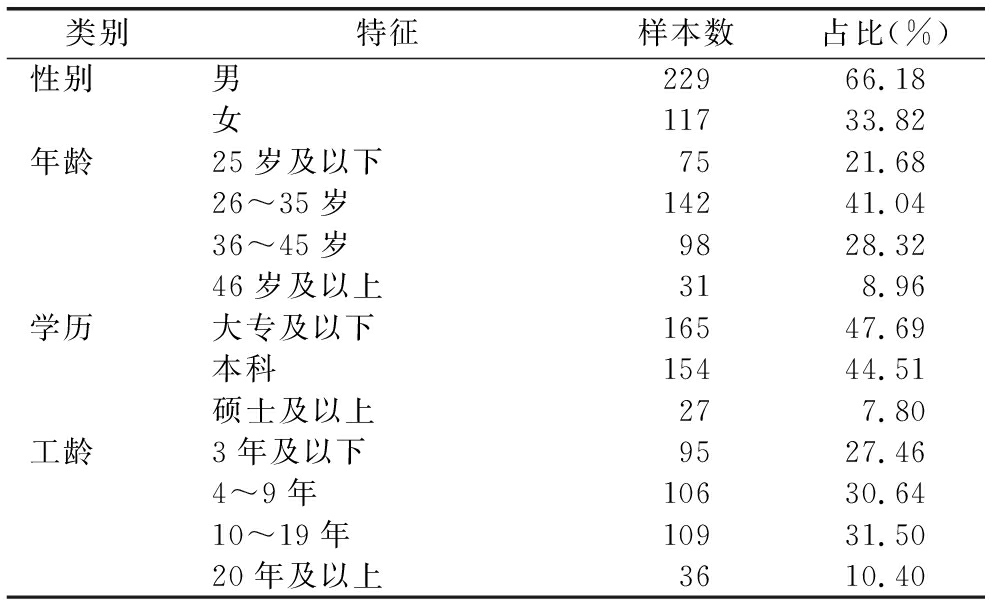 | 类别 | 特征 | 样本数 | 占比(%) |
|---|---|---|---|
| 性别 | 男 | 229 | 66.18 |
|  | 女 | 117 | 33.82 |
| 年龄 | 25岁及以下 | 75 | 21.68 |
|  | 26～35岁 | 142 | 41.04 |
|  | 36～45岁 | 98 | 28.32 |
|  | 46岁及以上 | 31 | 8.96 |
| 学历 | 大专及以下 | 165 | 47.69 |
|  | 本科 | 154 | 44.51 |
|  | 硕士及以上 | 27 | 7.80 |
| 工龄 | 3年及以下 | 95 | 27.46 |
|  | 4～9年 | 106 | 30.64 |
|  | 10～19年 | 109 | 31.50 |
|  | 20年及以上 | 36 | 10.40 |